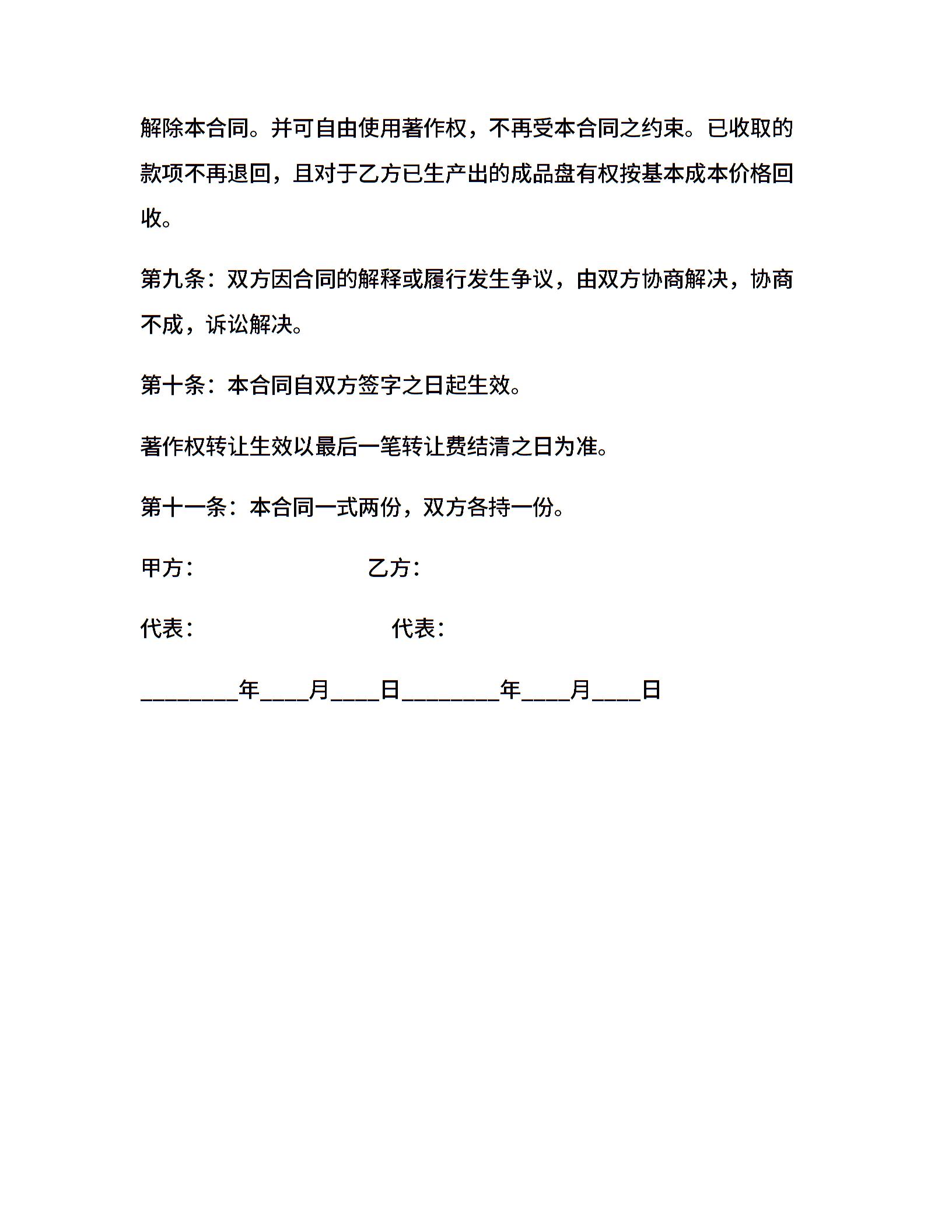 解除本合同。并可自由使用著作权，不再受本合同之约束。已收取的款项不再退回，且对于乙方已生产出的成品盘有权按基本成本价格回收。

第九条：双方因合同的解释或履行发生争议，由双方协商解决，协商不成，诉讼解决。

第十条：本合同自双方签字之日起生效。

著作权转让生效以最后一笔转让费结清之日为准。

第十一条：本合同一式两份，双方各持一份。

甲方：　　　　　　乙方：

代表：　　　　　　代表：

________年____月____日________年____月____日